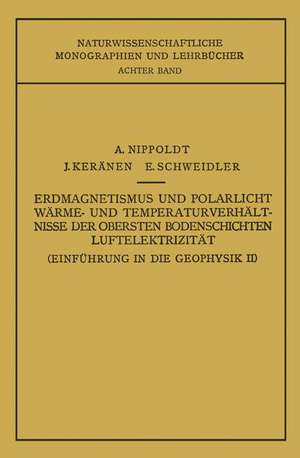 NATURWISSENSCHAFTLICHE MONOGRAPHIEN UND LEHRBÜCHER
ACHTER BAND

A. NIPPOLDT
J. KERÄNEN E. SCHWEIDLER

ERDMAGNETISMUS UND POLARLICHT
WÄRME- UND TEMPERATURVERHÄLTNISSE DER OBERSTEN BODENSCHICHTEN
LUFTELEKTRIZITÄT
(EINFÜHRUNG IN DIE GEOPHYSIK II)